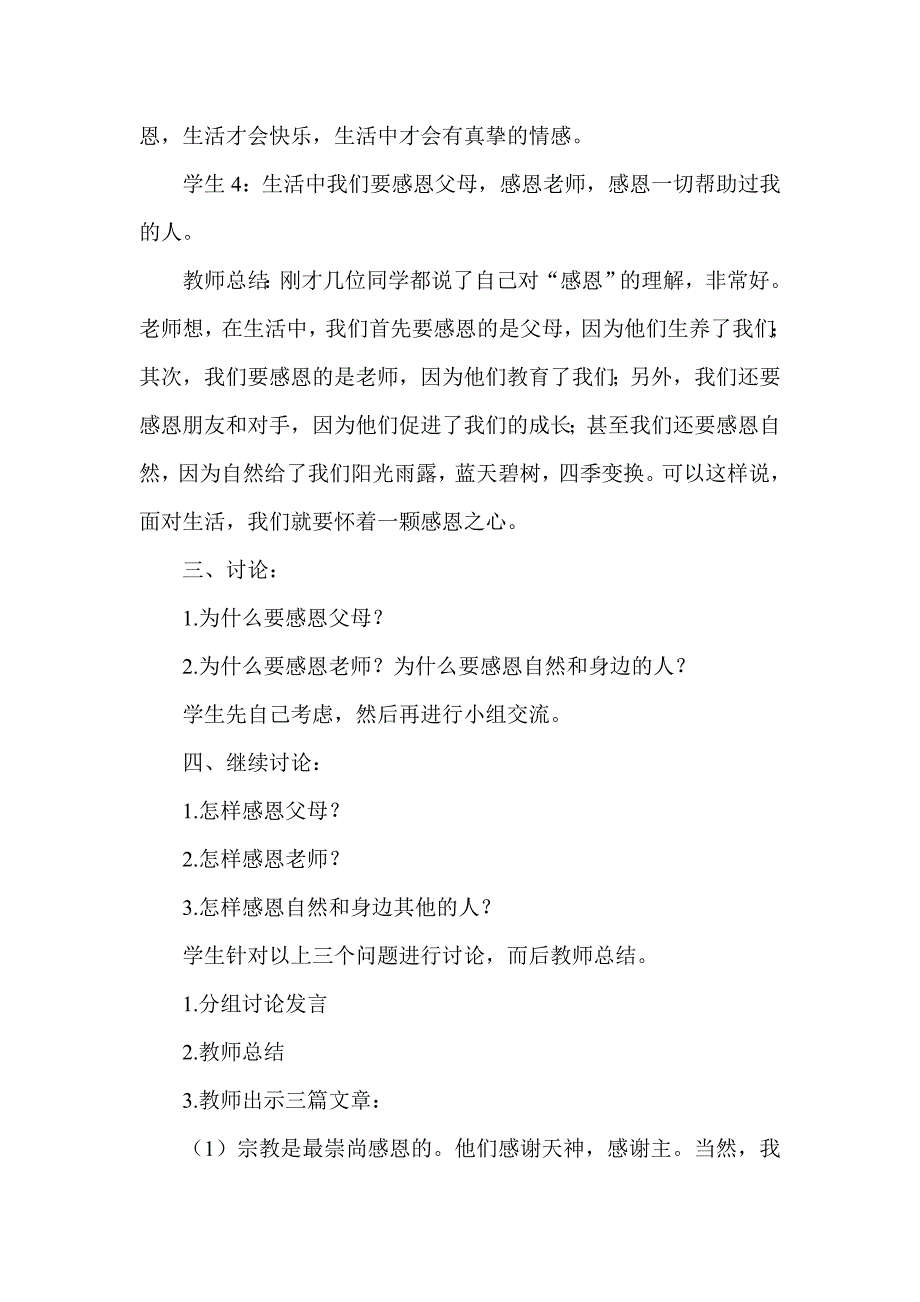 恩，生活才会快乐，生活中才会有真挚的情感。

学生 4：生活中我们要感恩父母，感恩老师，感恩一切帮助过我的人。

教师总结：刚才几位同学都说了自己对“感恩”的理解，非常好。老师想，在生活中，我们首先要感恩的是父母，因为他们生养了我们；其次，我们要感恩的是老师，因为他们教育了我们；另外，我们还要感恩朋友和对手，因为他们促进了我们的成长；甚至我们还要感恩自然，因为自然给了我们阳光雨露，蓝天碧树，四季变换。可以这样说，面对生活，我们就要怀着一颗感恩之心。

三、讨论：

1.为什么要感恩父母？

2.为什么要感恩老师？为什么要感恩自然和身边的人？

学生先自己考虑，然后再进行小组交流。

四、继续讨论：

1.怎样感恩父母？

2.怎样感恩老师？

3.怎样感恩自然和身边其他的人？

学生针对以上三个问题进行讨论，而后教师总结。

1.分组讨论发言

2.教师总结

3.教师出示三篇文章：

（1）宗教是最崇尚感恩的。他们感谢天神，感谢主。当然，我